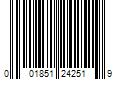 0 01851 24251 9